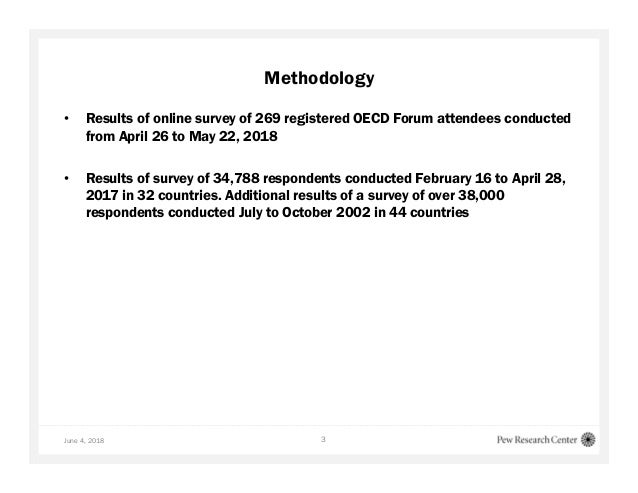 Methodology

• Results of online survey of 269 registered OECD Forum attendees conducted from April 26 to May 22, 2018

• Results of survey of 34,788 respondents conducted February 16 to April 28, 2017 in 32 countries. Additional results of a survey of over 38,000 respondents conducted July to October 2002 in 44 countries

June 4, 2018

3

Pew Research Center